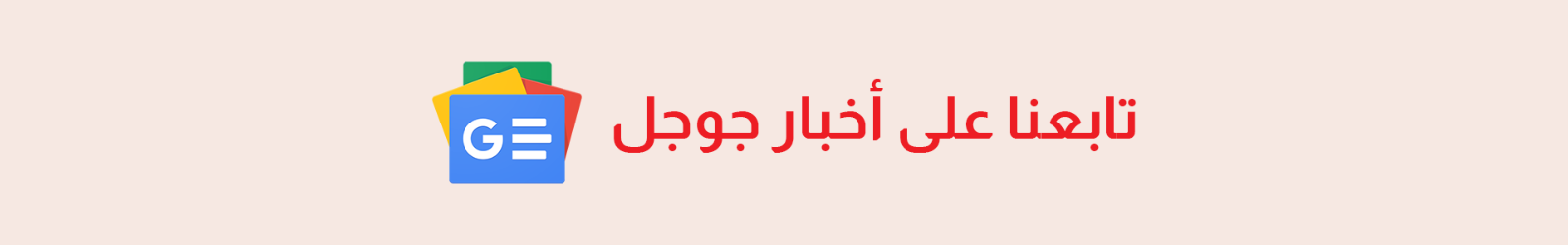 تابعنا على أخبار جوجل

G